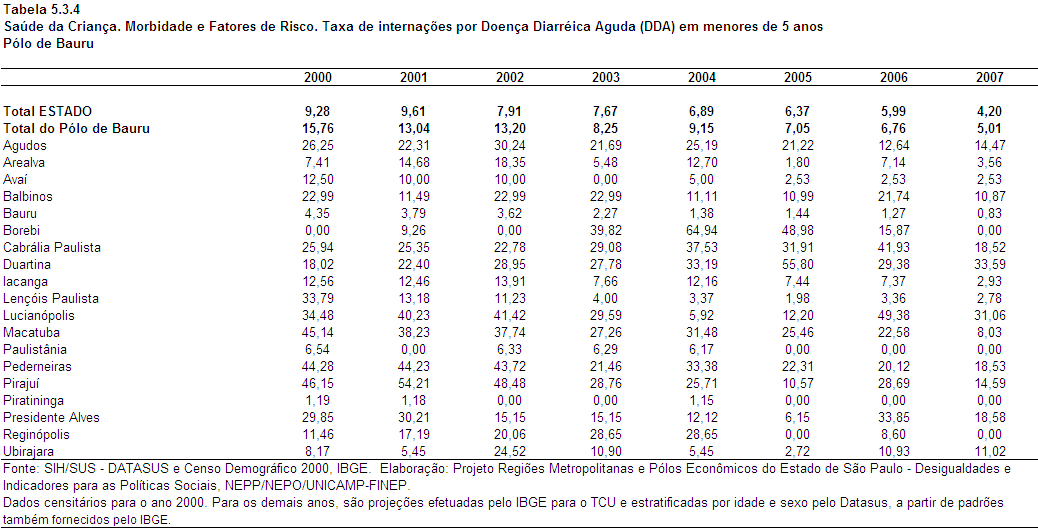 Tabela 5.3.4
Saúde da Criança. Morbidade e Fatores de Risco. Taxa de internações por Doença Diarréica Aguda (DDA) em menores de 5 anos
Pólo de Bauru

| | 2000 | 2001 | 2002 | 2003 | 2004 | 2005 | 2006 | 2007 |
|---|---|---|---|---|---|---|---|---|
| Total ESTADO | 9,28 | 9,61 | 7,91 | 7,67 | 6,89 | 6,37 | 5,99 | 4,20 |
| Total do Pólo de Bauru | 15,76 | 13,04 | 13,20 | 8,25 | 9,15 | 7,05 | 6,76 | 5,01 |
| Agudos | 26,25 | 22,31 | 30,24 | 21,69 | 25,19 | 21,22 | 12,64 | 14,47 |
| Arealva | 7,41 | 14,68 | 18,35 | 5,48 | 12,70 | 1,80 | 7,14 | 3,56 |
| Avaí | 12,50 | 10,00 | 10,00 | 0,00 | 5,00 | 2,53 | 2,53 | 2,53 |
| Balbinos | 22,99 | 11,49 | 22,99 | 22,99 | 11,11 | 10,99 | 21,74 | 10,87 |
| Bauru | 4,35 | 3,79 | 3,62 | 2,27 | 1,38 | 1,44 | 1,27 | 0,83 |
| Borebi | 0,00 | 9,26 | 0,00 | 39,82 | 64,94 | 48,98 | 15,87 | 0,00 |
| Cabrália Paulista | 25,94 | 25,35 | 22,78 | 29,08 | 37,53 | 31,91 | 41,93 | 18,52 |
| Duartina | 18,02 | 22,40 | 28,95 | 27,78 | 33,19 | 55,80 | 29,38 | 33,59 |
| Iacanga | 12,56 | 12,46 | 13,91 | 7,66 | 12,16 | 7,44 | 7,37 | 2,93 |
| Lençóis Paulista | 33,79 | 13,18 | 11,23 | 4,00 | 3,37 | 1,98 | 3,36 | 2,78 |
| Lucianópolis | 34,48 | 40,23 | 41,42 | 29,59 | 5,92 | 12,20 | 49,38 | 31,06 |
| Macatuba | 45,14 | 38,23 | 37,74 | 27,26 | 31,48 | 25,46 | 22,58 | 8,03 |
| Paulistânia | 6,54 | 0,00 | 6,33 | 6,29 | 6,17 | 0,00 | 0,00 | 0,00 |
| Pederneiras | 44,28 | 44,23 | 43,72 | 21,46 | 33,38 | 22,31 | 20,12 | 18,53 |
| Pirajuí | 46,15 | 54,21 | 48,48 | 28,76 | 25,71 | 10,57 | 28,69 | 14,59 |
| Piratininga | 1,19 | 1,18 | 0,00 | 0,00 | 1,15 | 0,00 | 0,00 | 0,00 |
| Presidente Alves | 29,85 | 30,21 | 15,15 | 15,15 | 12,12 | 6,15 | 33,85 | 18,58 |
| Reginópolis | 11,46 | 17,19 | 20,06 | 28,65 | 28,65 | 0,00 | 8,60 | 0,00 |
| Ubirajara | 8,17 | 5,45 | 24,52 | 10,90 | 5,45 | 2,72 | 10,93 | 11,02 |

Fonte: SIH/SUS - DATASUS e Censo Demográfico 2000, IBGE. Elaboração: Projeto Regiões Metropolitanas e Pólos Econômicos do Estado de São Paulo - Desigualdades e Indicadores para as Políticas Sociais, NEPP/NEPO/UNICAMP-FINEP.
Dados censitários para o ano 2000. Para os demais anos, são projeções efetuadas pelo IBGE para o TCU e estratificadas por idade e sexo pelo Datasus, a partir de padrões também fornecidos pelo IBGE.